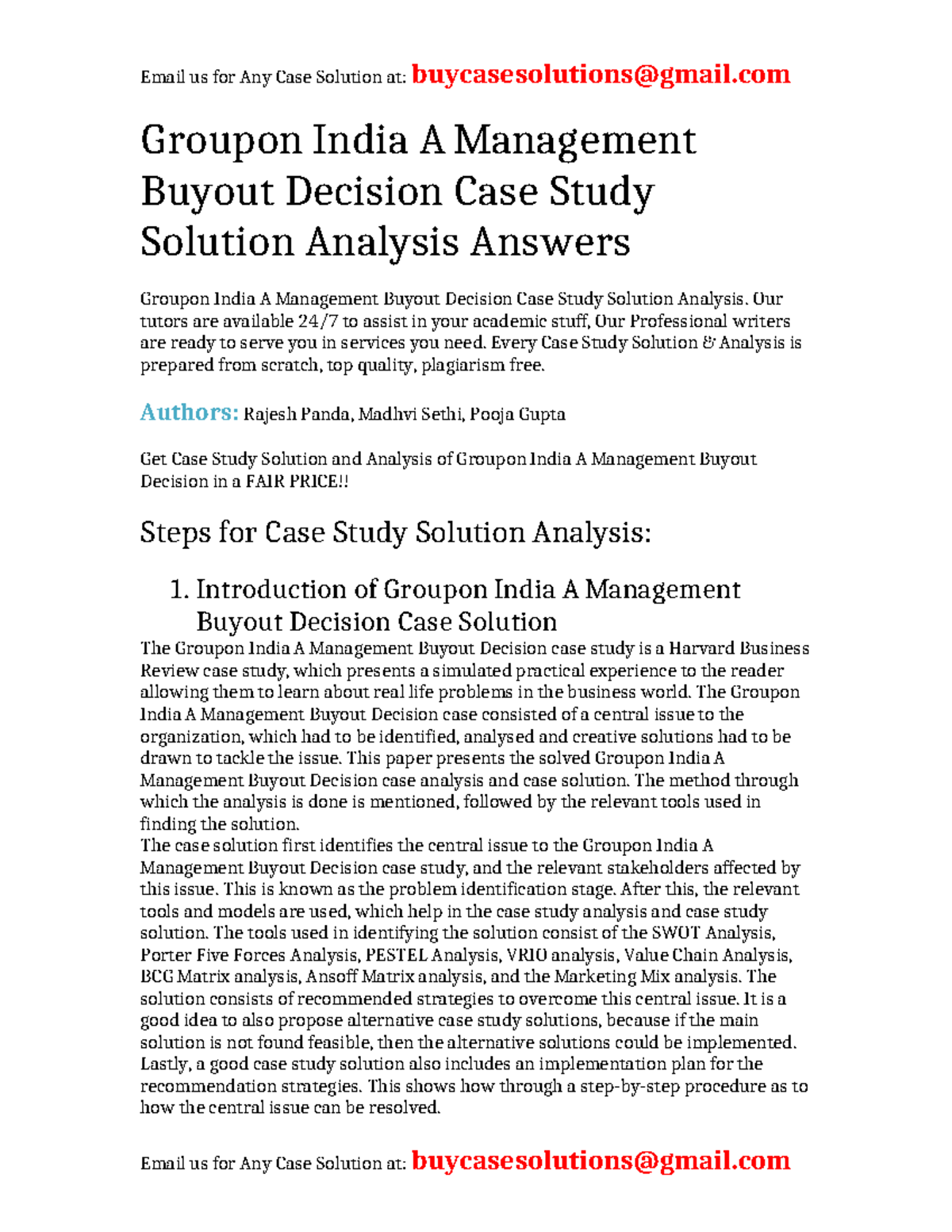 Email us for Any Case Solution at: buycasesolutions@gmail.com

Groupon India A Management Buyout Decision Case Study Solution Analysis Answers

Groupon India A Management Buyout Decision Case Study Solution Analysis. Our tutors are available 24/7 to assist in your academic stuff, Our Professional writers are ready to serve you in services you need. Every Case Study Solution & Analysis is prepared from scratch, top quality, plagiarism free.

Authors: Rajesh Panda, Madhvi Sethi, Pooja Gupta

Get Case Study Solution and Analysis of Groupon India A Management Buyout Decision in a FAIR PRICE!!

Steps for Case Study Solution Analysis:

1. Introduction of Groupon India A Management Buyout Decision Case Solution

The Groupon India A Management Buyout Decision case study is a Harvard Business Review case study, which presents a simulated practical experience to the reader allowing them to learn about real life problems in the business world. The Groupon India A Management Buyout Decision case consisted of a central issue to the organization, which had to be identified, analysed and creative solutions had to be drawn to tackle the issue. This paper presents the solved Groupon India A Management Buyout Decision case analysis and case solution. The method through which the analysis is done is mentioned, followed by the relevant tools used in finding the solution.
The case solution first identifies the central issue to the Groupon India A Management Buyout Decision case study, and the relevant stakeholders affected by this issue. This is known as the problem identification stage. After this, the relevant tools and models are used, which help in the case study analysis and case study solution. The tools used in identifying the solution consist of the SWOT Analysis, Porter Five Forces Analysis, PESTEL Analysis, VRIO analysis, Value Chain Analysis, BCG Matrix analysis, Ansoff Matrix analysis, and the Marketing Mix analysis. The solution consists of recommended strategies to overcome this central issue. It is a good idea to also propose alternative case study solutions, because if the main solution is not found feasible, then the alternative solutions could be implemented. Lastly, a good case study solution also includes an implementation plan for the recommendation strategies. This shows how through a step-by-step procedure as to how the central issue can be resolved.

Email us for Any Case Solution at: buycasesolutions@gmail.com